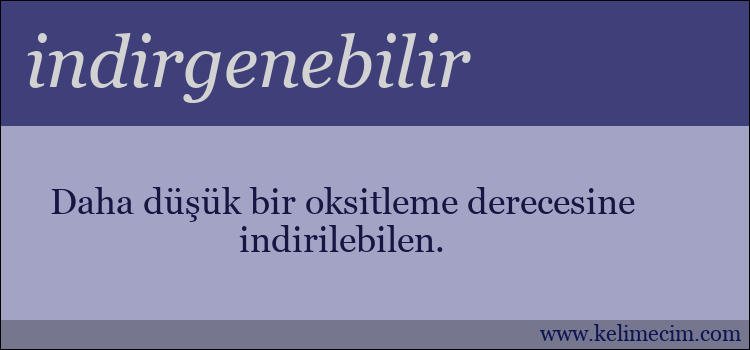 indirgenebilir

Daha düşük bir oksitleme derecesine indirilebilen.

www.kelimecim.com